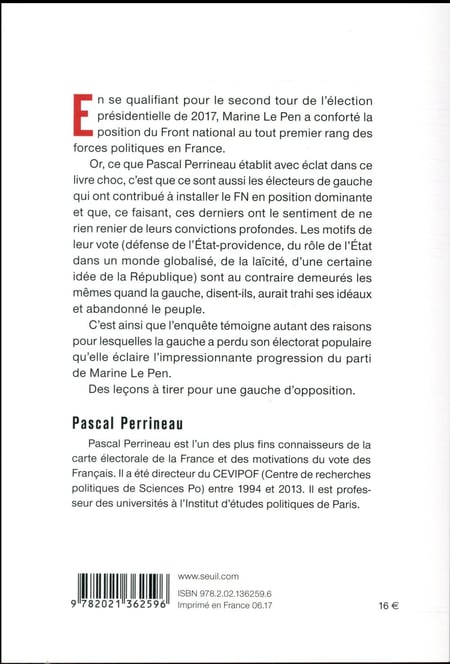 En se qualifiant pour le second tour de l'élection présidentielle de 2017, Marine Le Pen a conforté la position du Front national au tout premier rang des forces politiques en France.

Or, ce que Pascal Perrineau établit avec éclat dans ce livre choc, c'est que ce sont aussi les électeurs de gauche qui ont contribué à installer le FN en position dominante et que, ce faisant, ces derniers ont le sentiment de ne rien renier de leurs convictions profondes. Les motifs de leur vote (défense de l'État-providence, du rôle de l'État dans un monde globalisé, de la laïcité, d'une certaine idée de la République) sont au contraire demeurés les mêmes quand la gauche, disent-ils, aurait trahi ses idéaux et abandonné le peuple.

C'est ainsi que l'enquête témoigne autant des raisons pour lesquelles la gauche a perdu son électorat populaire qu'elle éclaire l'impressionnante progression du parti de Marine Le Pen.

Des leçons à tirer pour une gauche d'opposition.

Pascal Perrineau

Pascal Perrineau est l'un des plus fins connaisseurs de la carte électorale de la France et des motivations du vote des Français. Il a été directeur du CEVIPOF (Centre de recherches politiques de Sciences Po) entre 1994 et 2013. Il est professeur des universités à l'Institut d'études politiques de Paris.

9 782021 362596

www.seuil.com
ISBN 978.2.02.136259.6
Imprimé en France 06.17

16 €